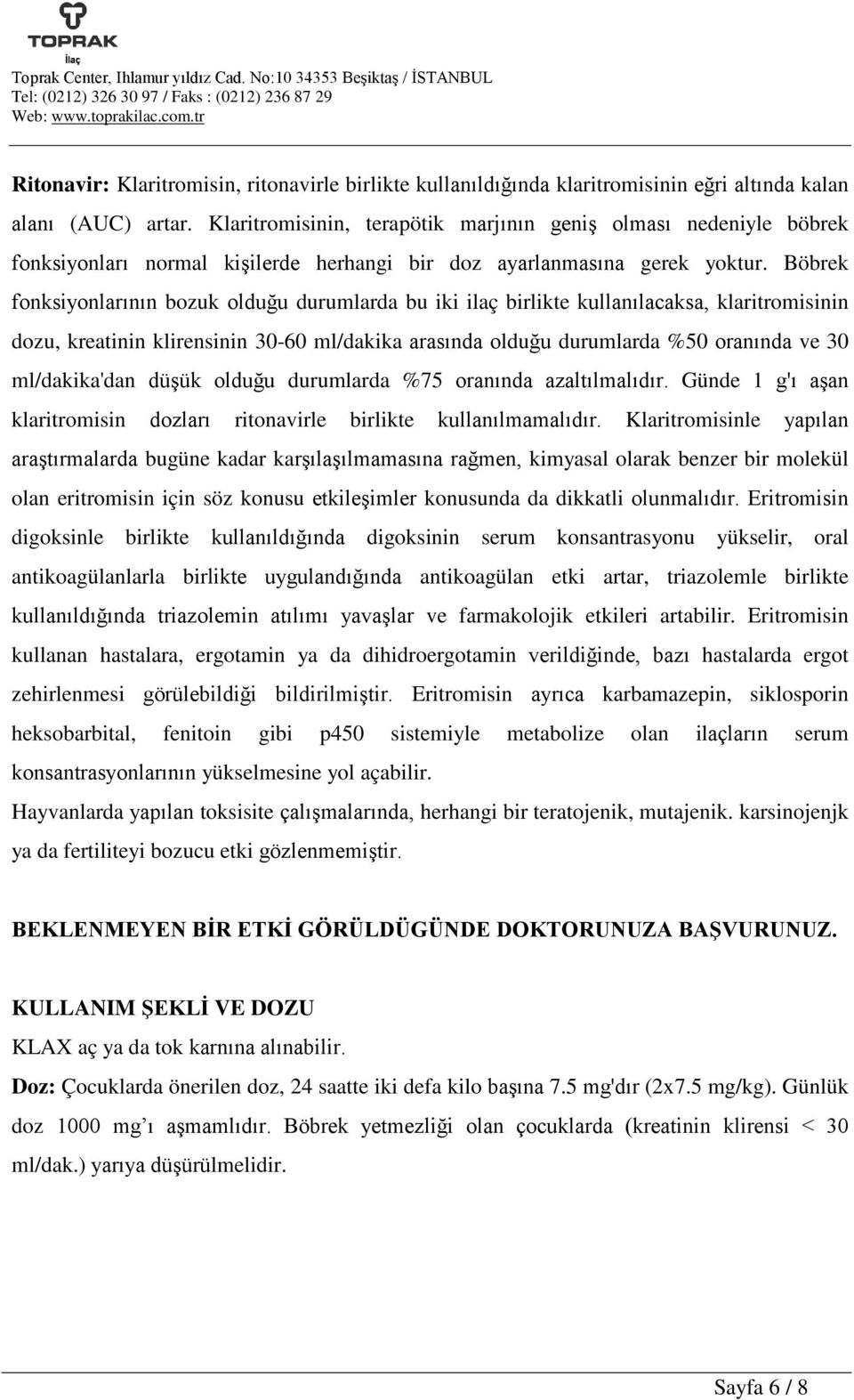 TOPRAK
İlaç
Toprak Center, Ihlamur yıldız Cad. No:10 34353 Beşiktaş / İSTANBUL
Tel: (0212) 326 30 97 / Faks : (0212) 236 87 29
Web: www.toprakilac.com.tr

Ritonavir: Klaritromisin, ritonavirle birlikte kullanıldığında klaritromisinin eğri altında kalan alanı (AUC) artar. Klaritromisinin, terapötik marjının geniş olması nedeniyle böbrek fonksiyonları normal kişilerde herhangi bir doz ayarlanmasına gerek yoktur. Böbrek fonksiyonlarının bozuk olduğu durumlarda bu iki ilaç birlikte kullanılacaksa, klaritromisinin dozu, kreatinin klirensinin 30-60 ml/dakika arasında olduğu durumlarda %50 oranında ve 30 ml/dakika'dan düşük olduğu durumlarda %75 oranında azaltılmalıdır. Günde 1 g'ı aşan klaritromisin dozları ritonavirle birlikte kullanılmamalıdır. Klaritromisinle yapılan araştırmalarda bugüne kadar karşılaşılmamasına rağmen, kimyasal olarak benzer bir molekül olan eritromisin için söz konusu etkileşimler konusunda da dikkatli olunmalıdır. Eritromisin digoksinle birlikte kullanıldığında digoksinin serum konsantrasyonu yükselir, oral antikoagülanlarla birlikte uygulandığında antikoagülan etki artar, triazolemle birlikte kullanıldığında triazolemin atılımı yavaşlar ve farmakolojik etkileri artabilir. Eritromisin kullanan hastalara, ergotamin ya da dihidroergotamin verildiğinde, bazı hastalarda ergot zehirlenmesi görülebildiği bildirilmiştir. Eritromisin ayrıca karbamazepin, siklosporin heksobarbital, fenitoin gibi p450 sistemiyle metabolize olan ilaçların serum konsantrasyonlarının yükselmesine yol açabilir.
Hayvanlarda yapılan toksisite çalışmalarında, herhangi bir teratojenik, mutajenik. karsinojenjk ya da fertiliteyi bozucu etki gözlenmemiştir.

BEKLENMEYEN BİR ETKİ GÖRÜLDÜGÜNDE DOKTORUNUZA BAŞVURUNUZ.

KULLANIM ŞEKLİ VE DOZU
KLAX aç ya da tok karnına alınabilir.
Doz: Çocuklarda önerilen doz, 24 saatte iki defa kilo başına 7.5 mg'dır (2x7.5 mg/kg). Günlük doz 1000 mg’ı aşmamlıdır. Böbrek yetmezliği olan çocuklarda (kreatinin klirensi < 30 ml/dak.) yarıya düşürülmelidir.

Sayfa 6 / 8